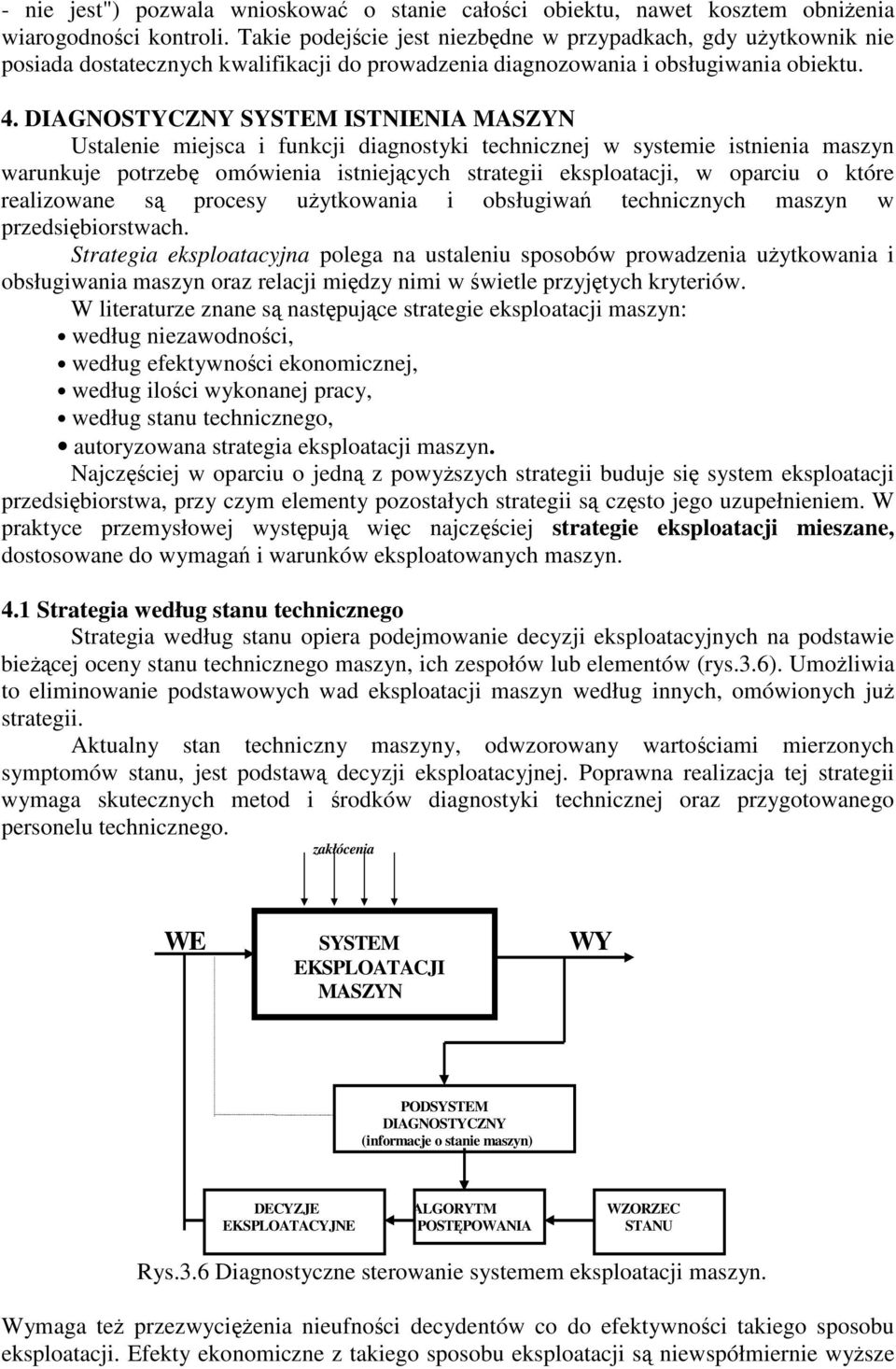 - nie jest") pozwala wnioskować o stanie całości obiektu, nawet kosztem obniżenia wiarogodności kontroli. Takie podejście jest niezbędne w przypadkach, gdy użytkownik nie posiada dostatecznych kwalifikacji do prowadzenia diagnozowania i obsługiwania obiektu.

4. DIAGNOSTYCZNY SYSTEM ISTNIENIA MASZYN

Ustalenie miejsca i funkcji diagnostyki technicznej w systemie istnienia maszyn warunkuje potrzebę omówienia istniejących strategii eksploatacji, w oparciu o które realizowane są procesy użytkowania i obsługiwań technicznych maszyn w przedsiębiorstwach.

Strategia eksploatacyjna polega na ustaleniu sposobów prowadzenia użytkowania i obsługiwania maszyn oraz relacji między nimi w świetle przyjętych kryteriów.

W literaturze znane są następujące strategie eksploatacji maszyn:
• według niezawodności,
• według efektywności ekonomicznej,
• według ilości wykonanej pracy,
• według stanu technicznego,
• autoryzowana strategia eksploatacji maszyn.

Najczęściej w oparciu o jedną z powyższych strategii buduje się system eksploatacji przedsiębiorstwa, przy czym elementy pozostałych strategii są często jego uzupełnieniem. W praktyce przemysłowej występują więc najczęściej strategie eksploatacji mieszane, dostosowane do wymagań i warunków eksploatowanych maszyn.

4.1 Strategia według stanu technicznego

Strategia według stanu opiera podejmowanie decyzji eksploatacyjnych na podstawie bieżącej oceny stanu technicznego maszyn, ich zespołów lub elementów (rys.3.6). Umożliwia to eliminowanie podstawowych wad eksploatacji maszyn według innych, omówionych już strategii.

Aktualny stan techniczny maszyny, odwzorowany wartościami mierzonych symptomów stanu, jest podstawą decyzji eksploatacyjnej. Poprawna realizacja tej strategii wymaga skutecznych metod i środków diagnostyki technicznej oraz przygotowanego personelu technicznego.

zakłócenia

WE

SYSTEM EKSPLOATACJI MASZYN

WY

PODSYSTEM DIAGNOSTYCZNY (informacje o stanie maszyn)

DECYZJE EKSPLOATACYJNE

ALGORYTM POSTĘPOWANIA

WZORZEC STANU

Rys.3.6 Diagnostyczne sterowanie systemem eksploatacji maszyn.

Wymaga też przezwyciężenia nieufności decydentów co do efektywności takiego sposobu eksploatacji. Efekty ekonomiczne z takiego sposobu eksploatacji są niewspółmiernie wyższe